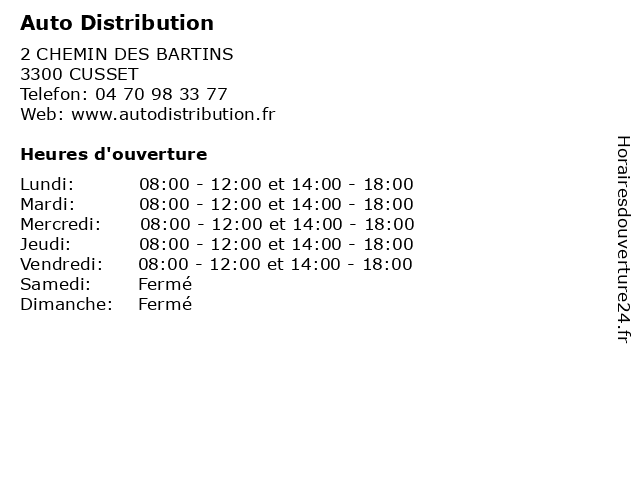 Auto Distribution

2 CHEMIN DES BARTINS
3300 CUSSET
Telefon: 04 70 98 33 77
Web: www.autodistribution.fr

Heures d'ouverture

Lundi: 08:00 - 12:00 et 14:00 - 18:00
Mardi: 08:00 - 12:00 et 14:00 - 18:00
Mercredi: 08:00 - 12:00 et 14:00 - 18:00
Jeudi: 08:00 - 12:00 et 14:00 - 18:00
Vendredi: 08:00 - 12:00 et 14:00 - 18:00
Samedi: Fermé
Dimanche: Fermé

Horairesdouverture24.fr